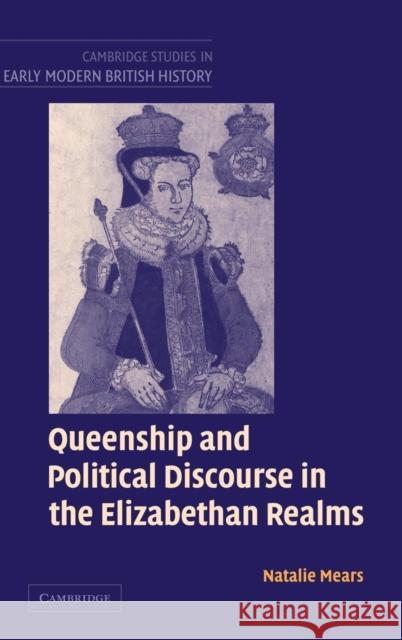 CAMBRIDGE STUDIES IN
EARLY MODERN BRITISH HISTORY

Queenship and Political Discourse in the Elizabethan Realms

Natalie Mears

CAMBRIDGE